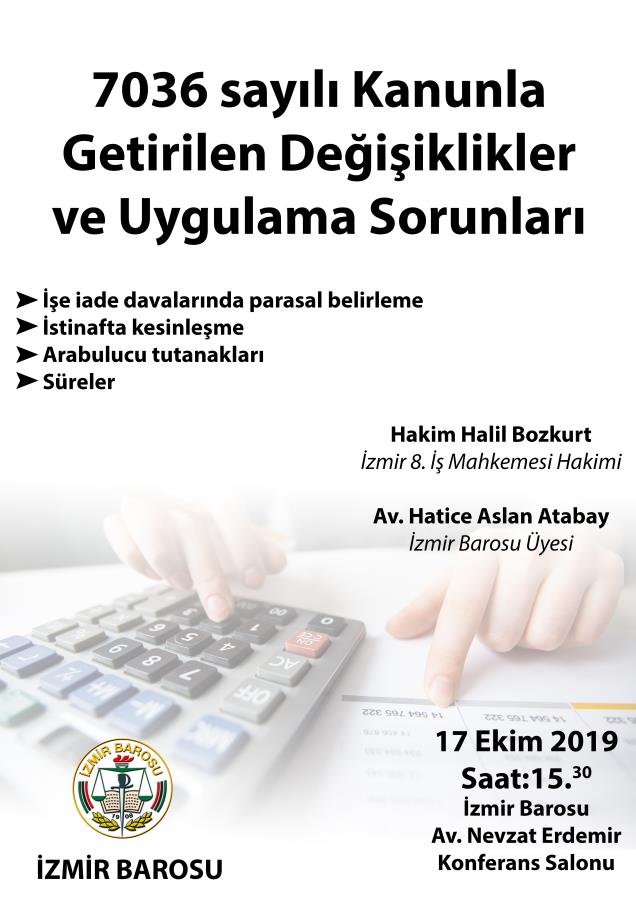 7036 sayılı Kanunla Getirilen Değişiklikler ve Uygulama Sorunları

➤ İşe iade davalarında parasal belirleme
➤ İstinafta kesinleşme
➤ Arabulucu tutanakları
➤ Süreler

Hakim Halil Bozkurt
İzmir 8. İş Mahkemesi Hakimi

Av. Hatice Aslan Atabay
İzmir Barosu Üyesi

İZMİR BAROSU
1908

İZMİR BAROSU

17 Ekim 2019
Saat:15.$^{30}$
İzmir Barosu
Av. Nevzat Erdemir
Konferans Salonu